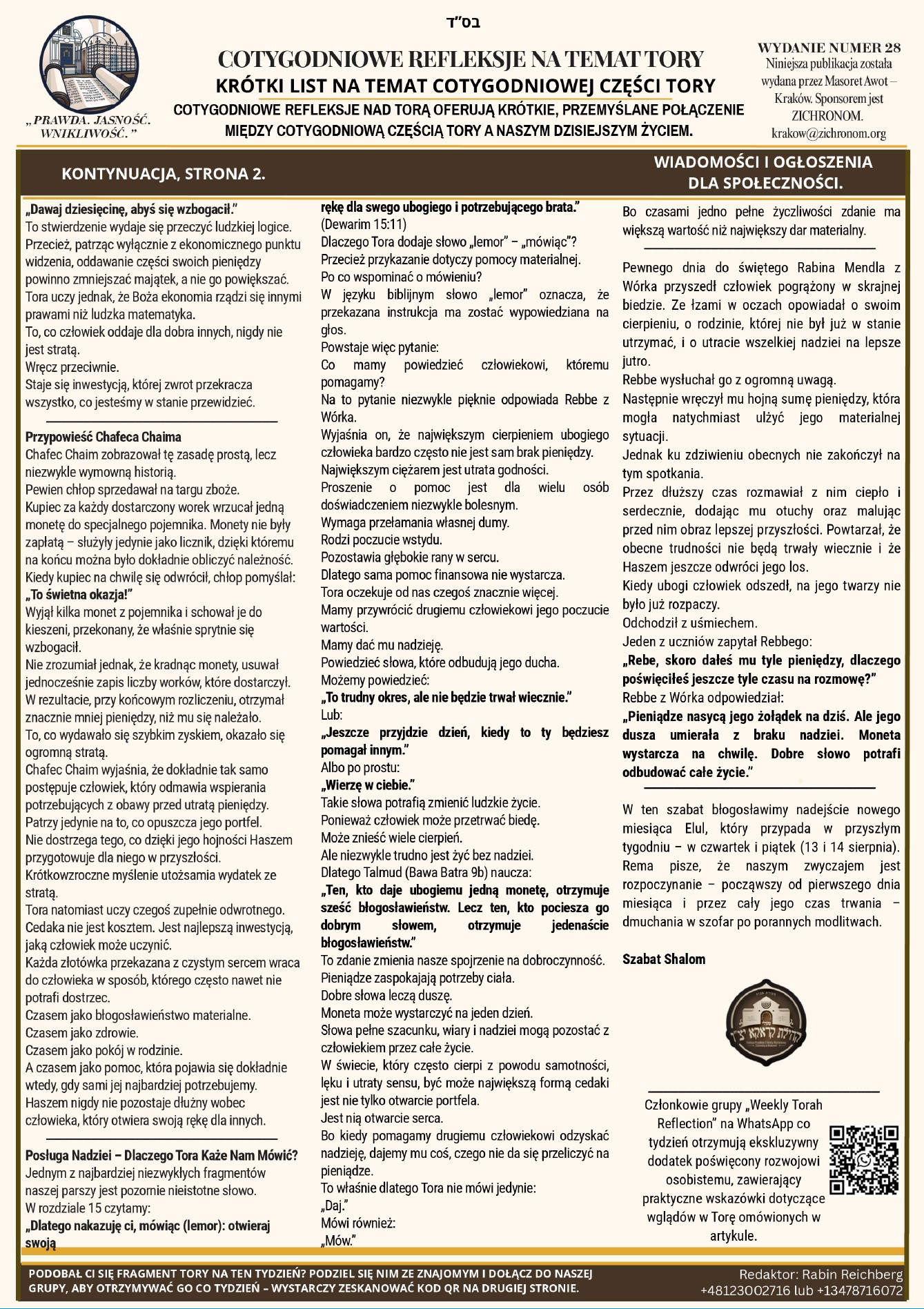 בס"ד

„PRAWDA. JASNOŚĆ. WNIKLIWOŚĆ."

COTYGODNIOWE REFLEKSJE NA TEMAT TORY
KRÓTKI LIST NA TEMAT COTYGODNIOWEJ CZĘŚCI TORY
COTYGODNIOWE REFLEKSJE NAD TORĄ OFERUJĄ KRÓTKIE, PRZEMYŚLANE POŁĄCZENIE MIĘDZY COTYGODNIOWĄ CZĘŚCIĄ TORY A NASZYM DZISIEJSZYM ŻYCIEM.

WYDANIE NUMER 28
Niniejsza publikacja została wydana przez Masoret Awot – Kraków. Sponsorem jest ZICHRONOM.
krakow@zichronom.org

KONTYNUACJA, STRONA 2.

WIADOMOŚCI I OGŁOSZENIA DLA SPOŁECZNOŚCI.

„Dawaj dziesięcinę, abyś się wzbogacił."
To stwierdzenie wydaje się przeczyć ludzkiej logice.
Przecież, patrząc wyłącznie z ekonomicznego punktu widzenia, oddawanie części swoich pieniędzy powinno zmniejszać majątek, a nie go powiększać.
Tora uczy jednak, że Boża ekonomia rządzi się innymi prawami niż ludzka matematyka.
To, co człowiek oddaje dla dobra innych, nigdy nie jest stratą.
Wręcz przeciwnie.
Staje się inwestycją, której zwrot przekracza wszystko, co jesteśmy w stanie przewidzieć.

Przypowieść Chafeca Chaima
Chafec Chaim zobrazował tę zasadę prostą, lecz niezwykle wymowną historią.
Pewien chłop sprzedawał na targu zboże.
Kupiec za każdy dostarczony worek wrzucał jedną monetę do specjalnego pojemnika. Monety nie były zapłatą – służyły jedynie jako licznik, dzięki któremu na końcu można było dokładnie obliczyć należność.
Kiedy kupiec na chwilę się odwrócił, chłop pomyślał:
„To świetna okazja!"
Wyjął kilka monet z pojemnika i schował je do kieszeni, przekonany, że właśnie sprytnie się wzbogacił.
Nie zrozumiał jednak, że kradnąc monety, usuwał jednocześnie zapis liczby worków, które dostarczył.
W rezultacie, przy końcowym rozliczeniu, otrzymał znacznie mniej pieniędzy, niż mu się należało.
To, co wydawało się szybkim zyskiem, okazało się ogromną stratą.
Chafec Chaim wyjaśnia, że dokładnie tak samo postępuje człowiek, który odmawia wspierania potrzebujących z obawy przed utratą pieniędzy.
Patrzy jedynie na to, co opuszcza jego portfel.
Nie dostrzega tego, co dzięki jego hojności Haszem przygotowuje dla niego w przyszłości.
Krótkowzroczne myślenie utożsamia wydatek ze stratą.
Tora natomiast uczy czegoś zupełnie odwrotnego.
Cedaka nie jest kosztem. Jest najlepszą inwestycją, jaką człowiek może uczynić.
Każda złotówka przekazana z czystym sercem wraca do człowieka w sposób, którego często nawet nie potrafi dostrzec.
Czasem jako błogosławieństwo materialne.
Czasem jako zdrowie.
Czasem jako pokój w rodzinie.
A czasem jako pomoc, która pojawia się dokładnie wtedy, gdy sami jej najbardziej potrzebujemy.
Haszem nigdy nie pozostaje dłużny wobec człowieka, który otwiera swoją rękę dla innych.

Posługa Nadziei – Dlaczego Tora Każe Nam Mówić?
Jednym z najbardziej niezwykłych fragmentów naszej parszy jest pozornie nieistotne słowo.
W rozdziale 15 czytamy:
„Dlatego nakazuję ci, mówiąc (lemor): otwieraj swoją rękę dla swego ubogiego i potrzebującego brata."
(Dewarim 15:11)
Dlaczego Tora dodaje słowo „lemor" – „mówiąc"?
Przecież przykazanie dotyczy pomocy materialnej.
Po co wspominać o mówieniu?
W języku biblijnym słowo „lemor" oznacza, że przekazana instrukcja ma zostać wypowiedziana na głos.
Powstaje więc pytanie:
Co mamy powiedzieć człowiekowi, któremu pomagamy?
Na to pytanie niezwykle pięknie odpowiada Rebbe z Wórka.
Wyjaśnia on, że największym cierpieniem ubogiego człowieka bardzo często nie jest sam brak pieniędzy.
Największym ciężarem jest utrata godności.
Proszenie o pomoc jest dla wielu osób doświadczeniem niezwykle bolesnym.
Wymaga przełamania własnej dumy.
Rodzi poczucie wstydu.
Pozostawia głębokie rany w sercu.
Dlatego sama pomoc finansowa nie wystarcza.
Tora oczekuje od nas czegoś znacznie więcej.
Mamy przywrócić drugiemu człowiekowi jego poczucie wartości.
Mamy dać mu nadzieję.
Powiedzieć słowa, które odbudują jego ducha.
Możemy powiedzieć:
„To trudny okres, ale nie będzie trwał wiecznie."
Lub:
„Jeszcze przyjdzie dzień, kiedy to ty będziesz pomagał innym."
Albo po prostu:
„Wierzę w ciebie."
Takie słowa potrafią zmienić ludzkie życie.
Ponieważ człowiek może przetrwać biedę.
Może znieść wiele cierpień.
Ale niezwykle trudno jest żyć bez nadziei.
Dlatego Talmud (Bawa Batra 9b) naucza:
„Ten, kto daje ubogiemu jedną monetę, otrzymuje sześć błogosławieństw. Lecz ten, kto pociesza go dobrym słowem, otrzymuje jedenaście błogosławieństw."
To zdanie zmienia nasze spojrzenie na dobroczynność.
Pieniądze zaspokajają potrzeby ciała.
Dobre słowa leczą duszę.
Moneta może wystarczyć na jeden dzień.
Słowa pełne szacunku, wiary i nadziei mogą pozostać z człowiekiem przez całe życie.
W świecie, który często cierpi z powodu samotności, lęku i utraty sensu, być może największą formą cedaki jest nie tylko otwarcie portfela.
Jest nią otwarcie serca.
Bo kiedy pomagamy drugiemu człowiekowi odzyskać nadzieję, dajemy mu coś, czego nie da się przeliczyć na pieniądze.
To właśnie dlatego Tora nie mówi jedynie:
„Daj."
Mówi również:
„Mów."

Bo czasami jedno pełne życzliwości zdanie ma większą wartość niż największy dar materialny.

Pewnego dnia do świętego Rabina Mendla z Wórka przyszedł człowiek pogrążony w skrajnej biedzie. Ze łzami w oczach opowiadał o swoim cierpieniu, o rodzinie, której nie był już w stanie utrzymać, i o utracie wszelkiej nadziei na lepsze jutro.
Rebbe wysłuchał go z ogromną uwagą.
Następnie wręczył mu hojną sumę pieniędzy, która mogła natychmiast ulżyć jego materialnej sytuacji.
Jednak ku zdziwieniu obecnych nie zakończył na tym spotkania.
Przez dłuższy czas rozmawiał z nim ciepło i serdecznie, dodając mu otuchy oraz malując przed nim obraz lepszej przyszłości. Powtarzał, że obecne trudności nie będą trwały wiecznie i że Haszem jeszcze odwróci jego los.
Kiedy ubogi człowiek odszedł, na jego twarzy nie było już rozpaczy.
Odchodził z uśmiechem.
Jeden z uczniów zapytał Rebbego:
„Rebe, skoro dałeś mu tyle pieniędzy, dlaczego poświęciłeś jeszcze tyle czasu na rozmowę?"
Rebbe z Wórka odpowiedział:
„Pieniądze nasycą jego żołądek na dziś. Ale jego dusza umierała z braku nadziei. Moneta wystarcza na chwilę. Dobre słowo potrafi odbudować całe życie."

W ten szabat błogosławimy nadejście nowego miesiąca Elul, który przypada w przyszłym tygodniu – w czwartek i piątek (13 i 14 sierpnia). Rema pisze, że naszym zwyczajem jest rozpoczynanie – począwszy od pierwszego dnia miesiąca i przez cały jego czas trwania – dmuchania w szofar po porannych modlitwach.

Szabat Shalom

Członkowie grupy „Weekly Torah Reflection" na WhatsApp co tydzień otrzymują ekskluzywny dodatek poświęcony rozwojowi osobistemu, zawierający praktyczne wskazówki dotyczące wglądów w Torę omówionych w artykule.

PODOBAŁ CI SIĘ FRAGMENT TORY NA TEN TYDZIEŃ? PODZIEL SIĘ NIM ZE ZNAJOMYM I DOŁĄCZ DO NASZEJ GRUPY, ABY OTRZYMYWAĆ GO CO TYDZIEŃ – WYSTARCZY ZESKANOWAĆ KOD QR NA DRUGIEJ STRONIE.

Redaktor: Rabin Reichberg
+48123002716 lub +13478716072